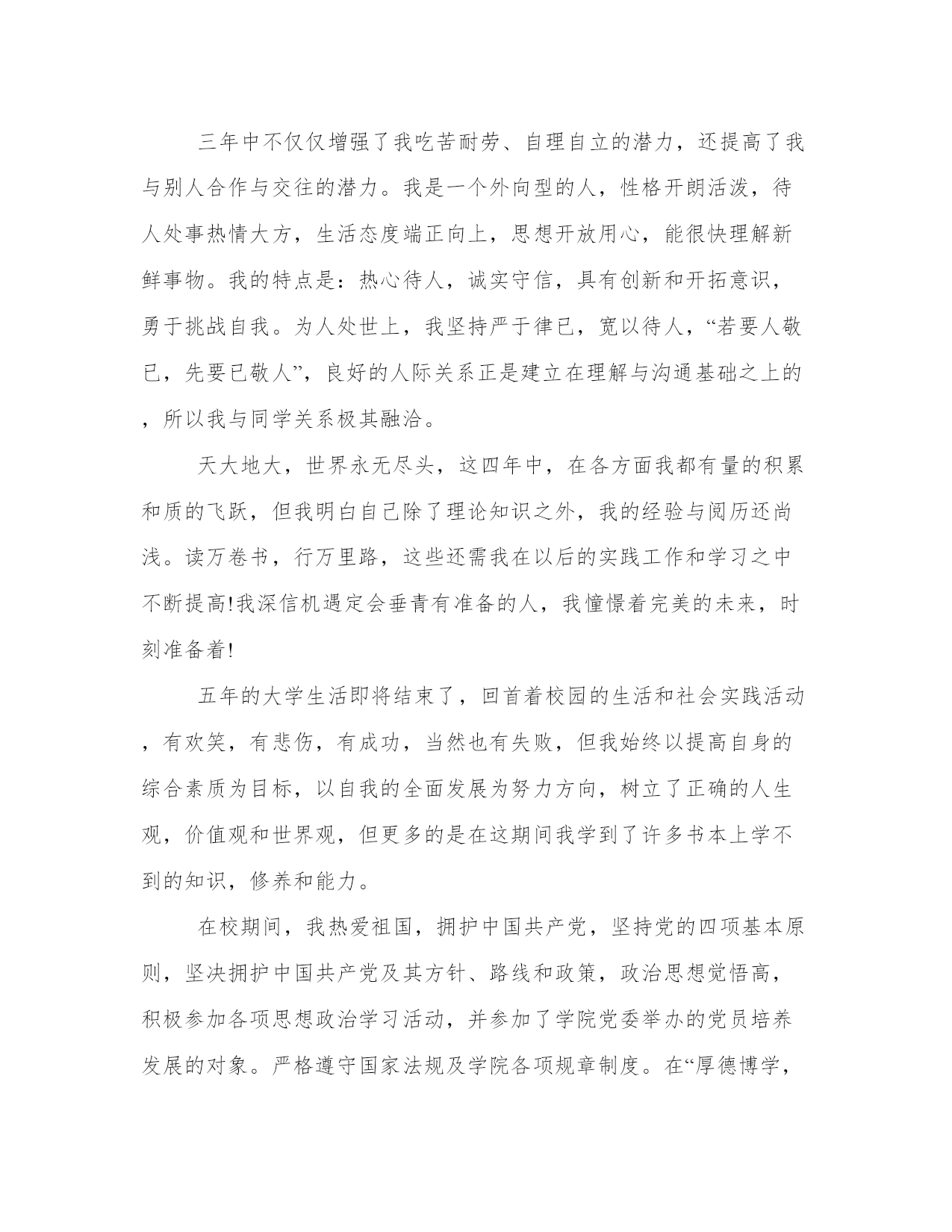 三年中不仅仅增强了我吃苦耐劳、自理自立的潜力，还提高了我与别人合作与交往的潜力。我是一个外向型的人，性格开朗活泼，待人处事热情大方，生活态度端正向上，思想开放用心，能很快理解新鲜事物。我的特点是：热心待人，诚实守信，具有创新和开拓意识，勇于挑战自我。为人处世上，我坚持严于律已，宽以待人，“若要人敬已，先要已敬人”，良好的人际关系正是建立在理解与沟通基础之上的，所以我与同学关系极其融洽。

天大地大，世界永无尽头，这四年中，在各方面我都有量的积累和质的飞跃，但我明白自己除了理论知识之外，我的经验与阅历还尚浅。读万卷书，行万里路，这些还需我在以后的实践工作和学习之中不断提高!我深信机遇定会垂青有准备的人，我憧憬着完美的未来，时刻准备着!

五年的大学生活即将结束了，回首着校园的生活和社会实践活动，有欢笑，有悲伤，有成功，当然也有失败，但我始终以提高自身的综合素质为目标，以自我的全面发展为努力方向，树立了正确的人生观，价值观和世界观，但更多的是在这期间我学到了许多书本上学不到的知识，修养和能力。

在校期间，我热爱祖国，拥护中国共产党，坚持党的四项基本原则，坚决拥护中国共产党及其方针、路线和政策，政治思想觉悟高，积极参加各项思想政治学习活动，并参加了学院党委举办的党员培养发展的对象。严格遵守国家法规及学院各项规章制度。在“厚德博学，